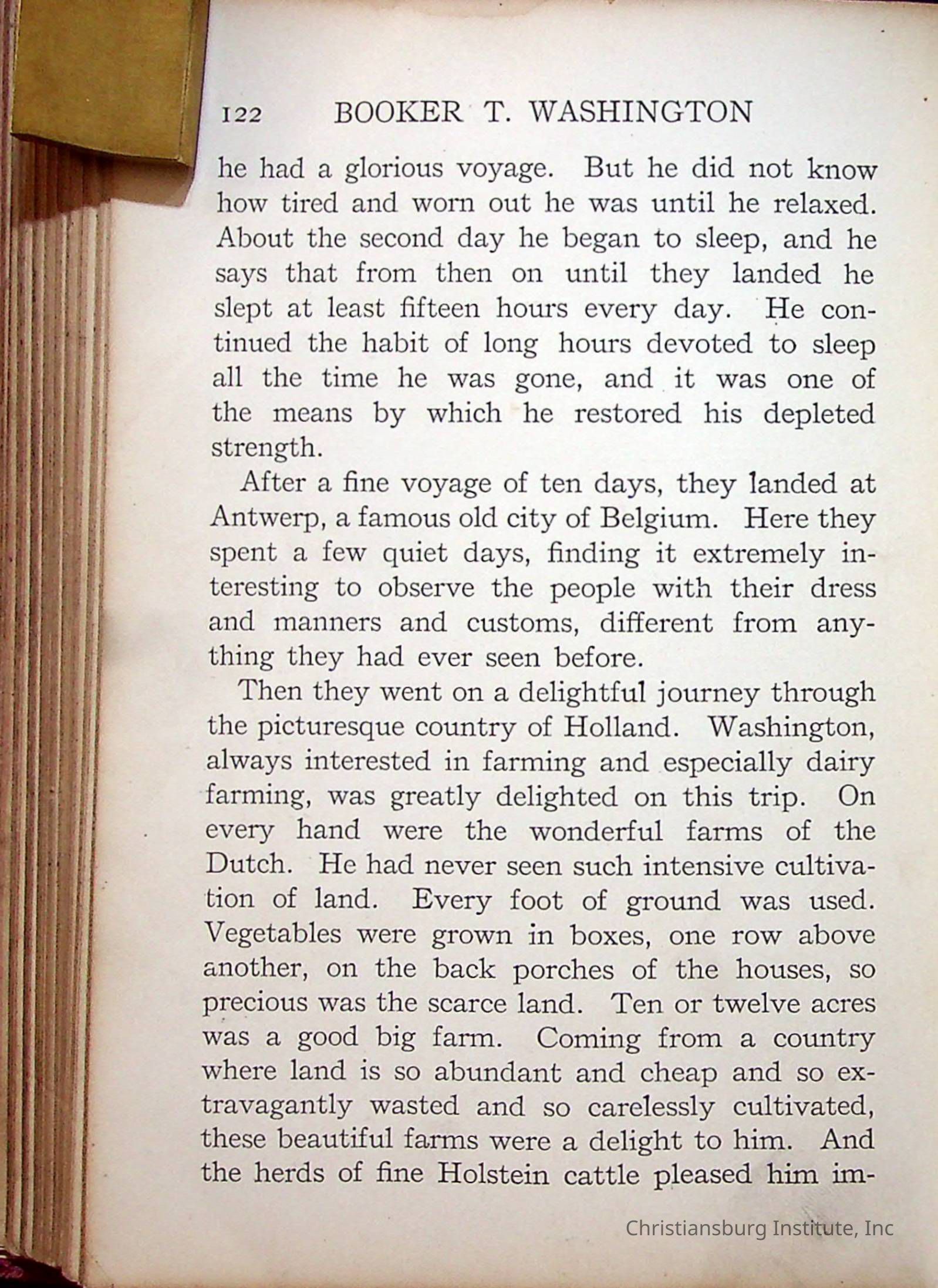 122 BOOKER T. WASHINGTON

he had a glorious voyage. But he did not know how tired and worn out he was until he relaxed. About the second day he began to sleep, and he says that from then on until they landed he slept at least fifteen hours every day. He continued the habit of long hours devoted to sleep all the time he was gone, and it was one of the means by which he restored his depleted strength.

After a fine voyage of ten days, they landed at Antwerp, a famous old city of Belgium. Here they spent a few quiet days, finding it extremely interesting to observe the people with their dress and manners and customs, different from anything they had ever seen before.

Then they went on a delightful journey through the picturesque country of Holland. Washington, always interested in farming and especially dairy farming, was greatly delighted on this trip. On every hand were the wonderful farms of the Dutch. He had never seen such intensive cultivation of land. Every foot of ground was used. Vegetables were grown in boxes, one row above another, on the back porches of the houses, so precious was the scarce land. Ten or twelve acres was a good big farm. Coming from a country where land is so abundant and cheap and so extravagantly wasted and so carelessly cultivated, these beautiful farms were a delight to him. And the herds of fine Holstein cattle pleased him im-

Christiansburg Institute, Inc